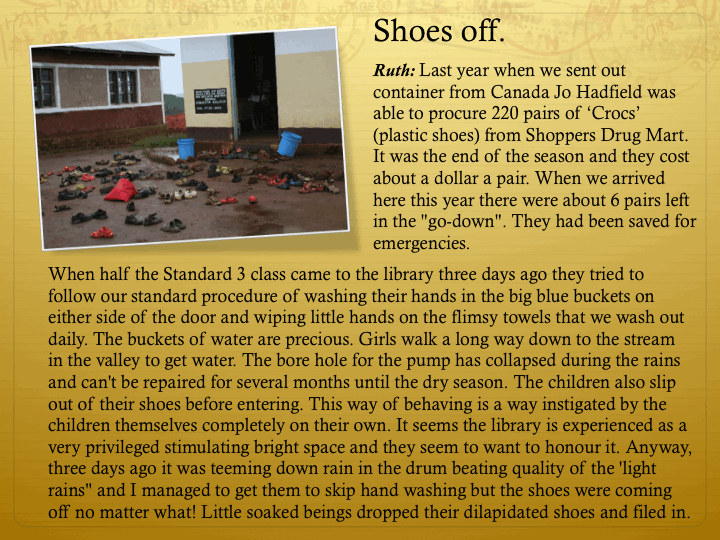 Shoes off.

Ruth: Last year when we sent out container from Canada Jo Hadfield was able to procure 220 pairs of 'Crocs' (plastic shoes) from Shoppers Drug Mart. It was the end of the season and they cost about a dollar a pair. When we arrived here this year there were about 6 pairs left in the "go-down". They had been saved for emergencies.

When half the Standard 3 class came to the library three days ago they tried to follow our standard procedure of washing their hands in the big blue buckets on either side of the door and wiping little hands on the flimsy towels that we wash out daily. The buckets of water are precious. Girls walk a long way down to the stream in the valley to get water. The bore hole for the pump has collapsed during the rains and can't be repaired for several months until the dry season. The children also slip out of their shoes before entering. This way of behaving is a way instigated by the children themselves completely on their own. It seems the library is experienced as a very privileged stimulating bright space and they seem to want to honour it. Anyway, three days ago it was teeming down rain in the drum beating quality of the 'light rains" and I managed to get them to skip hand washing but the shoes were coming off no matter what! Little soaked beings dropped their dilapidated shoes and filed in.